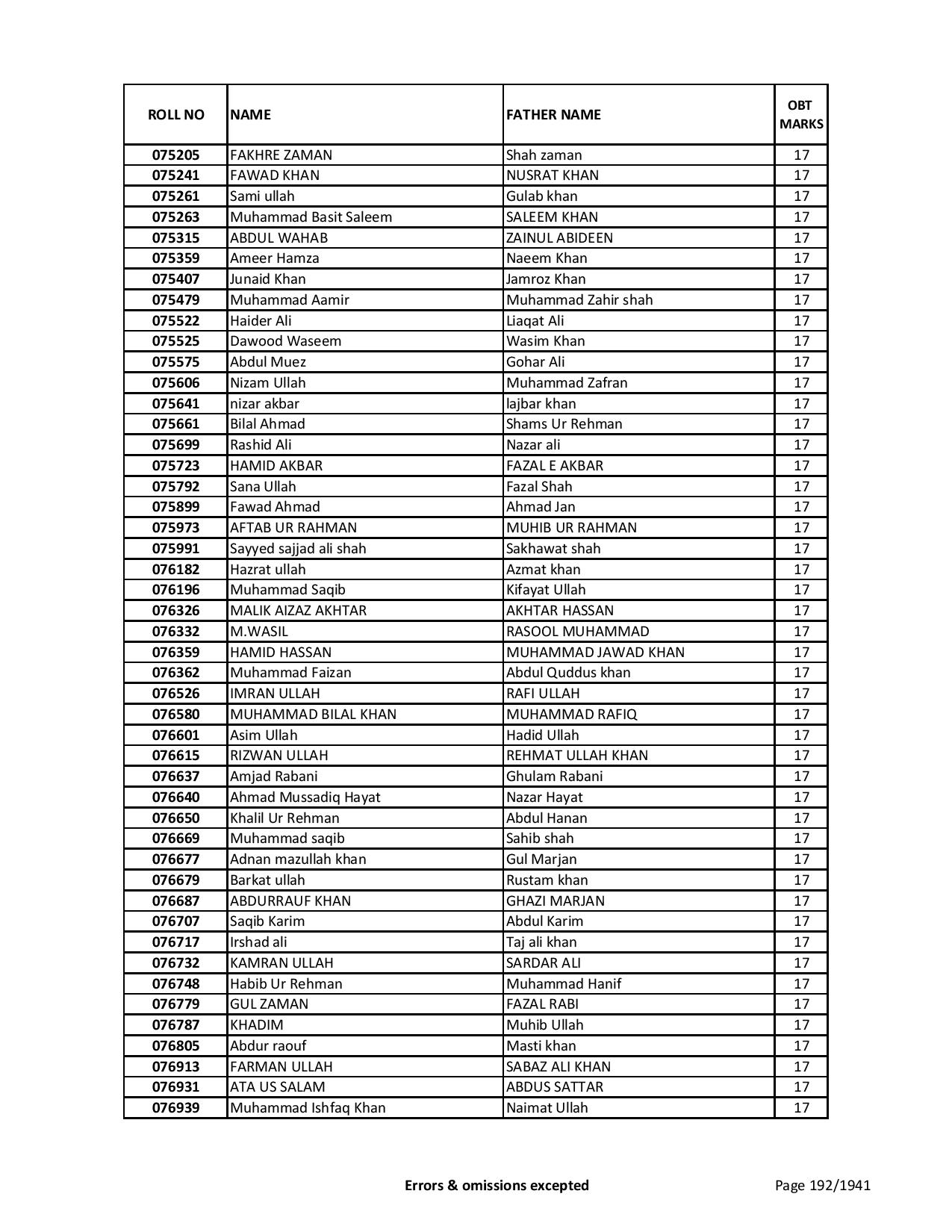 | ROLL NO | NAME | FATHER NAME | OBT MARKS |
|---|---|---|---|
| 075205 | FAKHRE ZAMAN | Shah zaman | 17 |
| 075241 | FAWAD KHAN | NUSRAT KHAN | 17 |
| 075261 | Sami ullah | Gulab khan | 17 |
| 075263 | Muhammad Basit Saleem | SALEEM KHAN | 17 |
| 075315 | ABDUL WAHAB | ZAINUL ABIDEEN | 17 |
| 075359 | Ameer Hamza | Naeem Khan | 17 |
| 075407 | Junaid Khan | Jamroz Khan | 17 |
| 075479 | Muhammad Aamir | Muhammad Zahir shah | 17 |
| 075522 | Haider Ali | Liaqat Ali | 17 |
| 075525 | Dawood Waseem | Wasim Khan | 17 |
| 075575 | Abdul Muez | Gohar Ali | 17 |
| 075606 | Nizam Ullah | Muhammad Zafran | 17 |
| 075641 | nizar akbar | lajbar khan | 17 |
| 075661 | Bilal Ahmad | Shams Ur Rehman | 17 |
| 075699 | Rashid Ali | Nazar ali | 17 |
| 075723 | HAMID AKBAR | FAZAL E AKBAR | 17 |
| 075792 | Sana Ullah | Fazal Shah | 17 |
| 075899 | Fawad Ahmad | Ahmad Jan | 17 |
| 075973 | AFTAB UR RAHMAN | MUHIB UR RAHMAN | 17 |
| 075991 | Sayyed sajjad ali shah | Sakhawat shah | 17 |
| 076182 | Hazrat ullah | Azmat khan | 17 |
| 076196 | Muhammad Saqib | Kifayat Ullah | 17 |
| 076326 | MALIK AIZAZ AKHTAR | AKHTAR HASSAN | 17 |
| 076332 | M.WASIL | RASOOL MUHAMMAD | 17 |
| 076359 | HAMID HASSAN | MUHAMMAD JAWAD KHAN | 17 |
| 076362 | Muhammad Faizan | Abdul Quddus khan | 17 |
| 076526 | IMRAN ULLAH | RAFI ULLAH | 17 |
| 076580 | MUHAMMAD BILAL KHAN | MUHAMMAD RAFIQ | 17 |
| 076601 | Asim Ullah | Hadid Ullah | 17 |
| 076615 | RIZWAN ULLAH | REHMAT ULLAH KHAN | 17 |
| 076637 | Amjad Rabani | Ghulam Rabani | 17 |
| 076640 | Ahmad Mussadiq Hayat | Nazar Hayat | 17 |
| 076650 | Khalil Ur Rehman | Abdul Hanan | 17 |
| 076669 | Muhammad saqib | Sahib shah | 17 |
| 076677 | Adnan mazullah khan | Gul Marjan | 17 |
| 076679 | Barkat ullah | Rustam khan | 17 |
| 076687 | ABDURRAUF KHAN | GHAZI MARJAN | 17 |
| 076707 | Saqib Karim | Abdul Karim | 17 |
| 076717 | Irshad ali | Taj ali khan | 17 |
| 076732 | KAMRAN ULLAH | SARDAR ALI | 17 |
| 076748 | Habib Ur Rehman | Muhammad Hanif | 17 |
| 076779 | GUL ZAMAN | FAZAL RABI | 17 |
| 076787 | KHADIM | Muhib Ullah | 17 |
| 076805 | Abdur raouf | Masti khan | 17 |
| 076913 | FARMAN ULLAH | SABAZ ALI KHAN | 17 |
| 076931 | ATA US SALAM | ABDUS SATTAR | 17 |
| 076939 | Muhammad Ishfaq Khan | Naimat Ullah | 17 |

Errors & omissions excepted

Page 192/1941